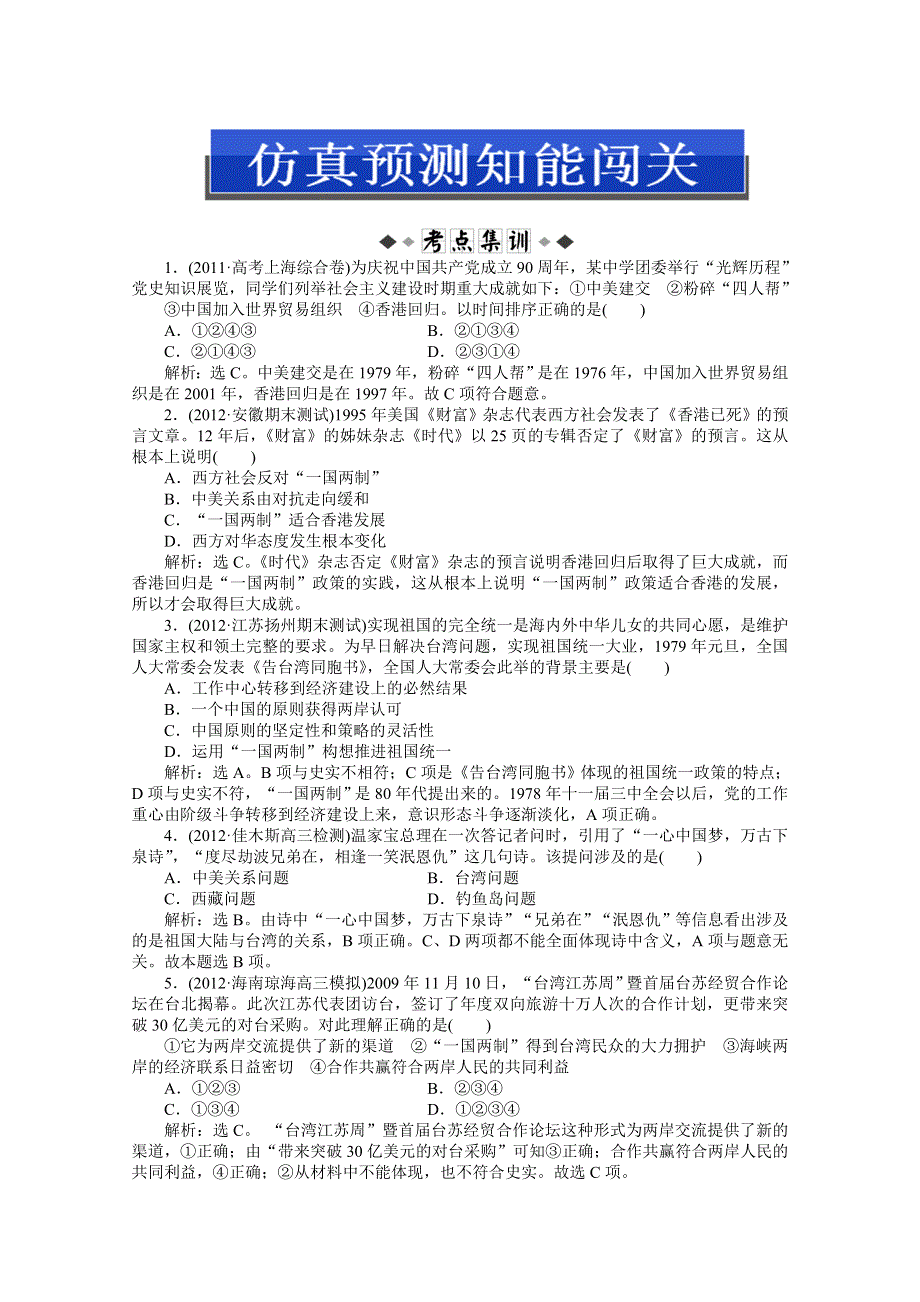 仿真预测知能闯关

考点集训

1．(2011·高考上海综合卷)为庆祝中国共产党成立90周年，某中学团委举行“光辉历程”党史知识展览，同学们列举社会主义建设时期重大成就如下：①中美建交　②粉碎“四人帮”　③中国加入世界贸易组织　④香港回归。以时间排序正确的是(　　)
A．①②④③　　B．②①③④
C．②①④③　　D．②③①④
解析：选C。中美建交是在1979年，粉碎“四人帮”是在1976年，中国加入世界贸易组织是在2001年，香港回归是在1997年。故C项符合题意。

2．(2012·安徽期末测试)1995年美国《财富》杂志代表西方社会发表了《香港已死》的预言文章。12年后，《财富》的姊妹杂志《时代》以25页的专辑否定了《财富》的预言。这从根本上说明(　　)
A．西方社会反对“一国两制”
B．中美关系由对抗走向缓和
C．“一国两制”适合香港发展
D．西方对华态度发生根本变化
解析：选C。《时代》杂志否定《财富》杂志的预言说明香港回归后取得了巨大成就，而香港回归是“一国两制”政策的实践，这从根本上说明“一国两制”政策适合香港的发展，所以才会取得巨大成就。

3．(2012·江苏扬州期末测试)实现祖国的完全统一是海内外中华儿女的共同心愿，是维护国家主权和领土完整的要求。为早日解决台湾问题，实现祖国统一大业，1979年元旦，全国人大常委会发表《告台湾同胞书》，全国人大常委会此举的背景主要是(　　)
A．工作中心转移到经济建设上的必然结果
B．一个中国的原则获得两岸认可
C．中国原则的坚定性和策略的灵活性
D．运用“一国两制”构想推进祖国统一
解析：选A。B项与史实不相符；C项是《告台湾同胞书》体现的祖国统一政策的特点；D项与史实不符，“一国两制”是80年代提出来的。1978年十一届三中全会以后，党的工作重心由阶级斗争转移到经济建设上来，意识形态斗争逐渐淡化，A项正确。

4．(2012·佳木斯高三检测)温家宝总理在一次答记者问时，引用了“一心中国梦，万古下泉诗”，“度尽劫波兄弟在，相逢一笑泯恩仇”这几句诗。该提问涉及的是(　　)
A．中美关系问题　　B．台湾问题
C．西藏问题　　D．钓鱼岛问题
解析：选B。由诗中“一心中国梦，万古下泉诗”“兄弟在”“泯恩仇”等信息看出涉及的是祖国大陆与台湾的关系，B项正确。C、D两项都不能全面体现诗中含义，A项与题意无关。故本题选B项。

5．(2012·海南琼海高三模拟)2009年11月10日，“台湾江苏周”暨首届台苏经贸合作论坛在台北揭幕。此次江苏代表团访台，签订了年度双向旅游十万人次的合作计划，更带来突破30亿美元的对台采购。对此理解正确的是(　　)
①它为两岸交流提供了新的渠道　②“一国两制”得到台湾民众的大力拥护　③海峡两岸的经济联系日益密切　④合作共赢符合两岸人民的共同利益
A．①②③　　B．②③④
C．①③④　　D．①②③④
解析：选C。“台湾江苏周”暨首届台苏经贸合作论坛这种形式为两岸交流提供了新的渠道，①正确；由“带来突破30亿美元的对台采购”可知③正确；合作共赢符合两岸人民的共同利益，④正确；②从材料中不能体现，也不符合史实。故选C项。